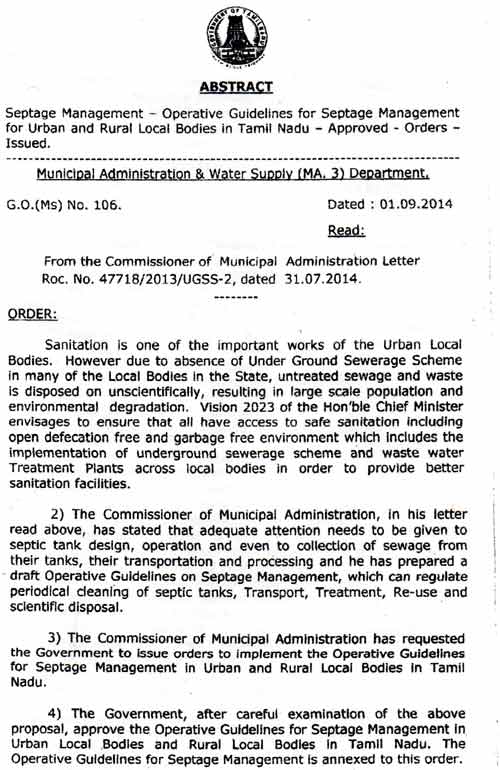 GOVERNMENT OF TAMIL NADU

ABSTRACT

Septage Management – Operative Guidelines for Septage Management for Urban and Rural Local Bodies in Tamil Nadu – Approved - Orders – Issued.

Municipal Administration & Water Supply (MA. 3) Department.

G.O.(Ms) No. 106. Dated : 01.09.2014

Read:

From the Commissioner of Municipal Administration Letter Roc. No. 47718/2013/UGSS-2, dated 31.07.2014.

--------

ORDER:

Sanitation is one of the important works of the Urban Local Bodies. However due to absence of Under Ground Sewerage Scheme in many of the Local Bodies in the State, untreated sewage and waste is disposed on unscientifically, resulting in large scale population and environmental degradation. Vision 2023 of the Hon'ble Chief Minister envisages to ensure that all have access to safe sanitation including open defecation free and garbage free environment which includes the implementation of underground sewerage scheme and waste water Treatment Plants across local bodies in order to provide better sanitation facilities.

2) The Commissioner of Municipal Administration, in his letter read above, has stated that adequate attention needs to be given to septic tank design, operation and even to collection of sewage from their tanks, their transportation and processing and he has prepared a draft Operative Guidelines on Septage Management, which can regulate periodical cleaning of septic tanks, Transport, Treatment, Re-use and scientific disposal.

3) The Commissioner of Municipal Administration has requested the Government to issue orders to implement the Operative Guidelines for Septage Management in Urban and Rural Local Bodies in Tamil Nadu.

4) The Government, after careful examination of the above proposal, approve the Operative Guidelines for Septage Management in Urban Local Bodies and Rural Local Bodies in Tamil Nadu. The Operative Guidelines for Septage Management is annexed to this order.